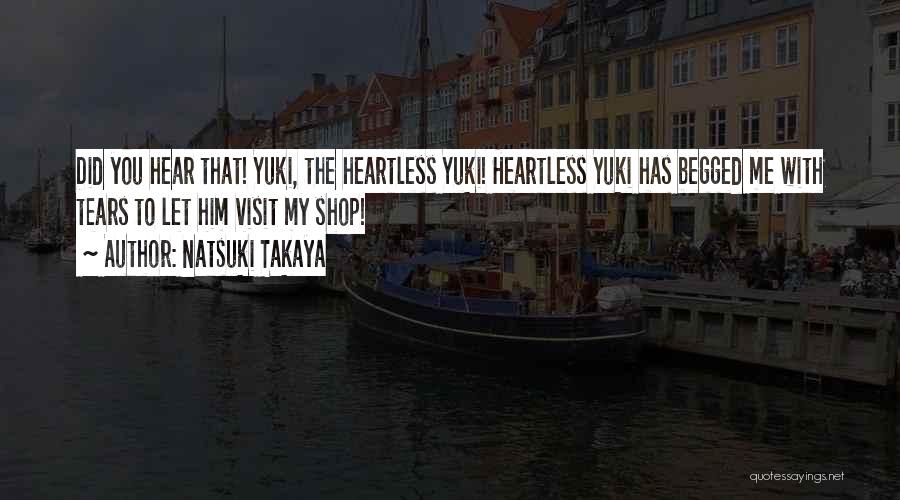 DID YOU HEAR THAT! YUKI, THE HEARTLESS YUKI! HEARTLESS YUKI HAS BEGGED ME WITH TEARS TO LET HIM VISIT MY SHOP!

~ AUTHOR: NATSUKI TAKAYA

quotessayings.net